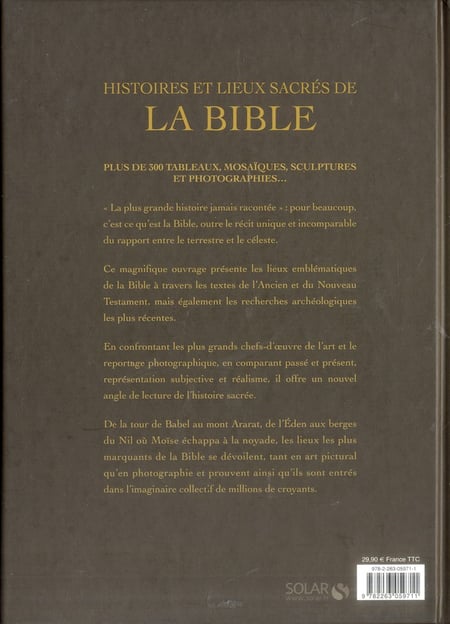 HISTOIRES ET LIEUX SACRÉS DE
LA BIBLE

PLUS DE 300 TABLEAUX, MOSAÏQUES, SCULPTURES ET PHOTOGRAPHIES...

« La plus grande histoire jamais racontée » : pour beaucoup, c'est ce qu'est la Bible, outre le récit unique et incomparable du rapport entre le terrestre et le céleste.

Ce magnifique ouvrage présente les lieux emblématiques de la Bible à travers les textes de l'Ancien et du Nouveau Testament, mais également les recherches archéologiques les plus récentes.

En confrontant les plus grands chefs-d'œuvre de l'art et le reportage photographique, en comparant passé et présent, représentation subjective et réalisme, il offre un nouvel angle de lecture de l'histoire sacrée.

De la tour de Babel au mont Ararat, de l'Éden aux berges du Nil où Moïse échappa à la noyade, les lieux les plus marquants de la Bible se dévoilent, tant en art pictural qu'en photographie et prouvent ainsi qu'ils sont entrés dans l'imaginaire collectif de millions de croyants.

29,90 € France TTC
978-2-263-05971-1

SOLAR
www.solar.fr

9 782263 059711